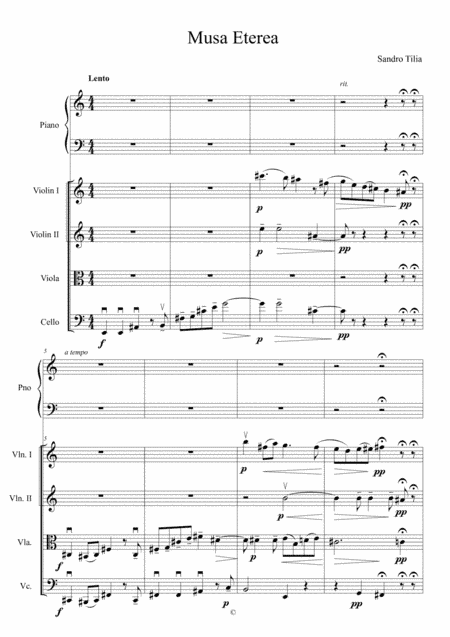 Musa Eterea

Sandro Tilia

Lento

rit.

Piano

Violin I

p

pp

Violin II

p

pp

Viola

Cello

f

p

pp

5

a tempo

Pno

5

Vln. I

p

pp

Vln. II

p

pp

Vla.

f

p

pp

Vc.

f

p

pp

©